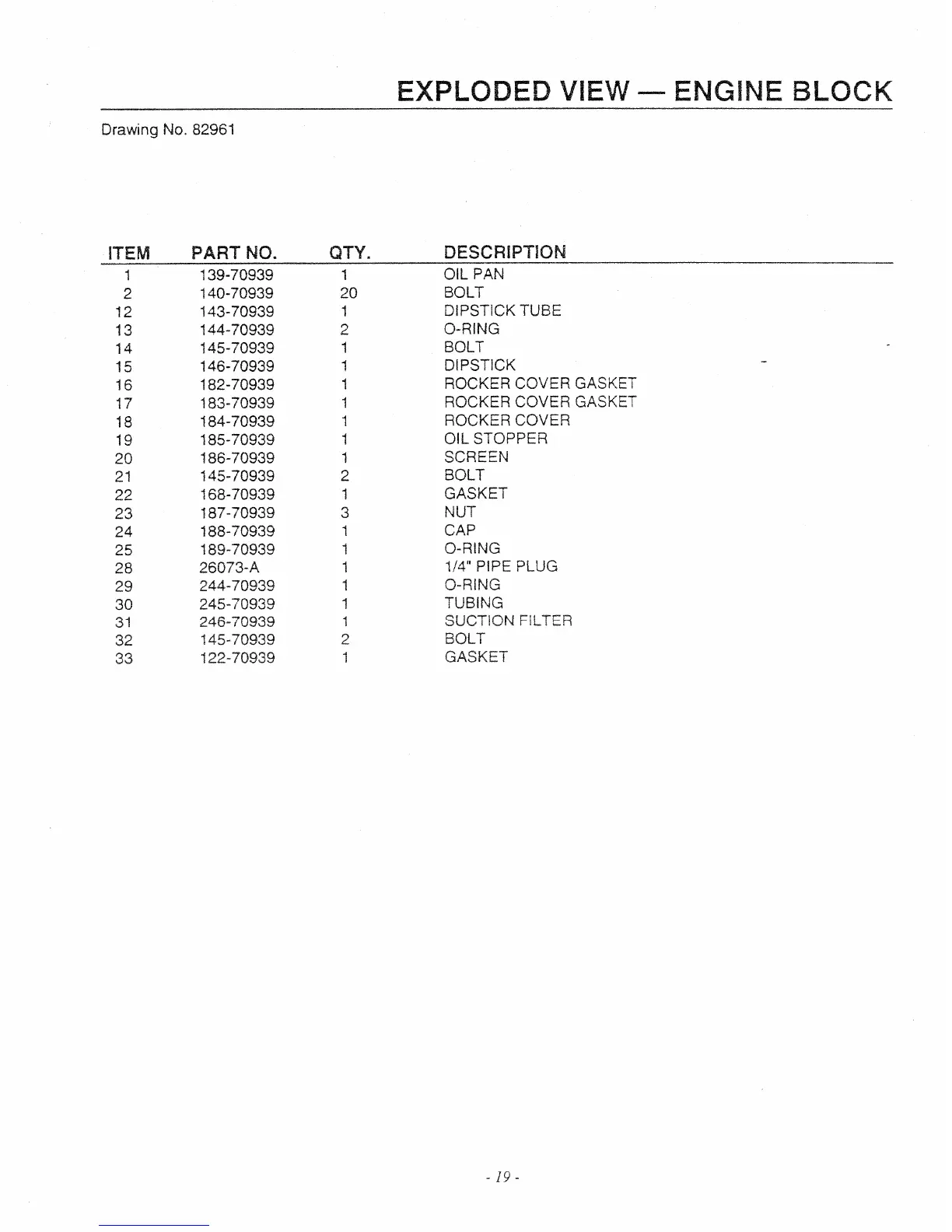 EXPLODED VIEW — ENGINE BLOCK

Drawing No. 82961

| ITEM | PART NO. | QTY. | DESCRIPTION |
|---|---|---|---|
| 1 | 139-70939 | 1 | OIL PAN |
| 2 | 140-70939 | 20 | BOLT |
| 12 | 143-70939 | 1 | DIPSTICK TUBE |
| 13 | 144-70939 | 2 | O-RING |
| 14 | 145-70939 | 1 | BOLT |
| 15 | 146-70939 | 1 | DIPSTICK |
| 16 | 182-70939 | 1 | ROCKER COVER GASKET |
| 17 | 183-70939 | 1 | ROCKER COVER GASKET |
| 18 | 184-70939 | 1 | ROCKER COVER |
| 19 | 185-70939 | 1 | OIL STOPPER |
| 20 | 186-70939 | 1 | SCREEN |
| 21 | 145-70939 | 2 | BOLT |
| 22 | 168-70939 | 1 | GASKET |
| 23 | 187-70939 | 3 | NUT |
| 24 | 188-70939 | 1 | CAP |
| 25 | 189-70939 | 1 | O-RING |
| 28 | 26073-A | 1 | 1/4" PIPE PLUG |
| 29 | 244-70939 | 1 | O-RING |
| 30 | 245-70939 | 1 | TUBING |
| 31 | 246-70939 | 1 | SUCTION FILTER |
| 32 | 145-70939 | 2 | BOLT |
| 33 | 122-70939 | 1 | GASKET |

- 19 -